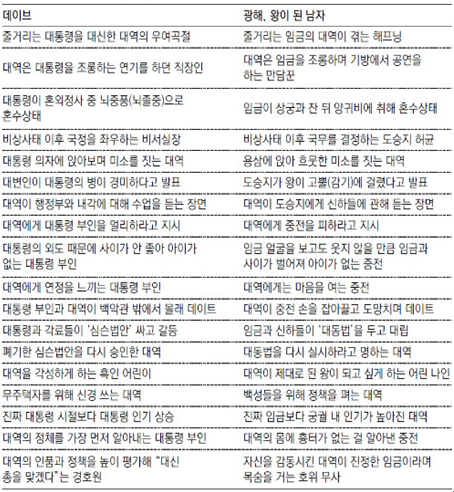 | 데이브 | 광해, 왕이 된 남자 |
|---|---|
| 줄거리는 대통령을 대신한 대역의 우여곡절 | 줄거리는 임금의 대역이 겪는 해프닝 |
| 대역은 대통령을 조롱하는 연기를 하던 직장인 | 대역은 임금을 조롱하며 기방에서 공연을 하는 만담꾼 |
| 대통령이 혼외정사 중 뇌중풍(뇌졸중)으로 혼수상태 | 임금이 상궁과 잔 뒤 양귀비에 취해 혼수상태 |
| 비상사태 이후 국정을 좌우하는 비서실장 | 비상사태 이후 국무를 결정하는 도승지 허균 |
| 대통령 의자에 앉아보며 미소를 짓는 대역 | 용상에 앉아 흐뭇한 미소를 짓는 대역 |
| 대변인이 대통령의 병이 경미하다고 발표 | 도승지가 왕이 고뿔(감기)에 걸렸다고 발표 |
| 대역이 행정부와 내각에 대해 수업을 듣는 장면 | 대역이 도승지에게 신하들에 관해 듣는 장면 |
| 대역에게 대통령 부인을 멀리하라고 지시 | 대역에게 중전을 피하라고 지시 |
| 대통령의 외도 때문에 사이가 안 좋아 아이가 없는 대통령 부인 | 임금 얼굴을 보고도 웃지 않을 만큼 임금과 사이가 벌어져 아이가 없는 중전 |
| 대역에게 연정을 느끼는 대통령 부인 | 대역에게는 마음을 여는 중전 |
| 대통령 부인과 대역이 백악관 밖에서 몰래 데이트 | 대역이 중전 손을 잡아끌고 도망치며 데이트 |
| 대통령과 각료들이 '심슨법안' 싸고 갈등 | 임금과 신하들이 '대동법'을 두고 대립 |
| 폐기한 심슨법안을 다시 승인한 대역 | 대동법을 다시 실시하라고 명하는 대역 |
| 대역을 각성하게 하는 흑인 어린이 | 대역이 제대로 된 왕이 되고 싶게 하는 어린 나인 |
| 무주택자를 위해 신경 쓰는 대역 | 백성들을 위해 정책을 펴는 대역 |
| 진짜 대통령 시절보다 대통령 인기 상승 | 진짜 임금보다 궁궐 내 인기가 높아진 대역 |
| 대역의 정체를 가장 먼저 알아내는 대통령 부인 | 대역의 몸에 흉터가 없는 걸 알아낸 중전 |
| 대역의 인품과 정책을 높이 평가해 "대신 총을 맞겠다"는 경호원 | 자신을 감동시킨 대역이 진정한 임금이라며 목숨을 거는 호위 무사 |